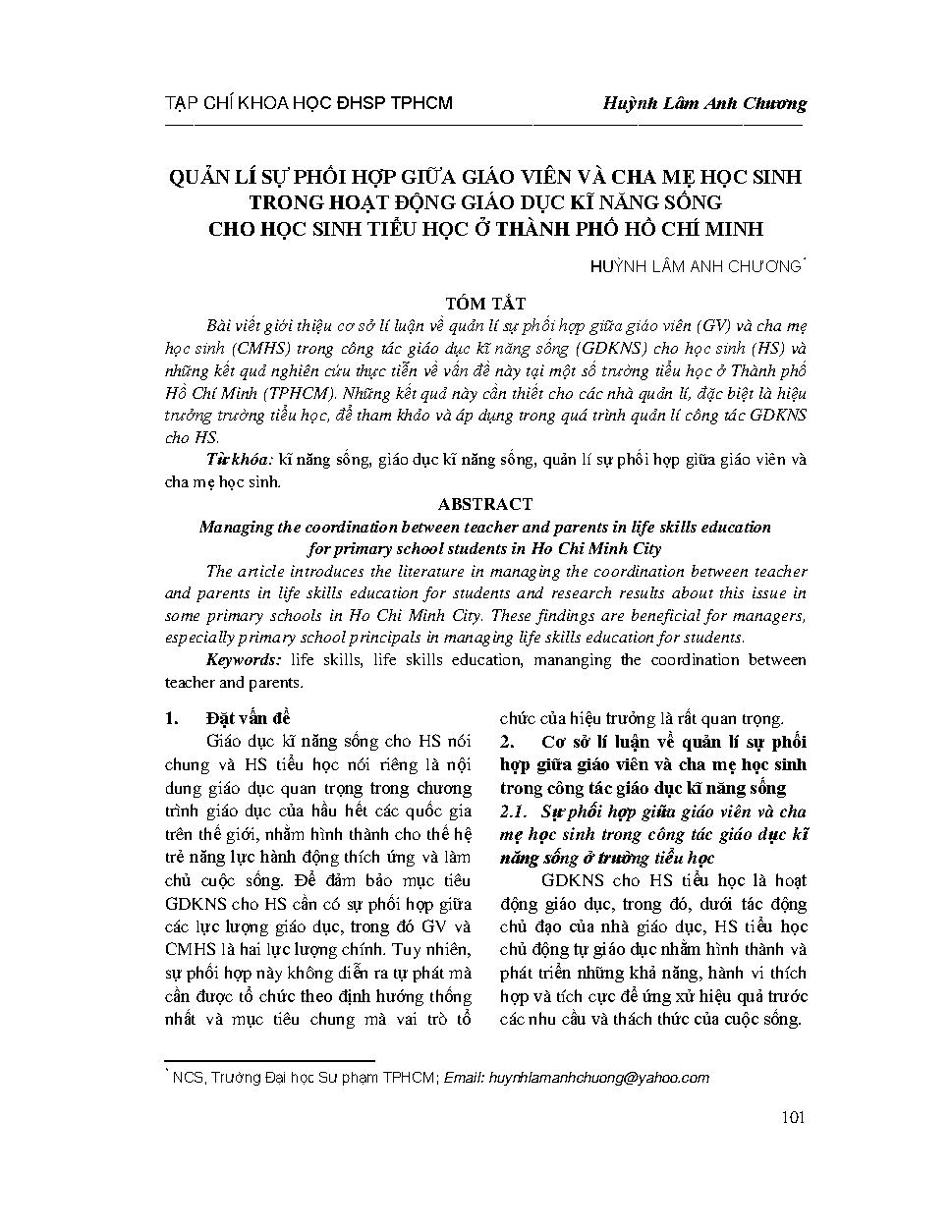 TẠP CHÍ KHOA HỌC ĐHSP TPHCM

Huỳnh Lâm Anh Chương

QUẢN LÍ SỰ PHỐI HỢP GIỮA GIÁO VIÊN VÀ CHA MẸ HỌC SINH TRONG HOẠT ĐỘNG GIÁO DỤC KĨ NĂNG SỐNG CHO HỌC SINH TIỂU HỌC Ở THÀNH PHỐ HỒ CHÍ MINH

HUỲNH LÂM ANH CHƯƠNG*

TÓM TẮT

Bài viết giới thiệu cơ sở lí luận về quản lí sự phối hợp giữa giáo viên (GV) và cha mẹ học sinh (CMHS) trong công tác giáo dục kĩ năng sống (GDKNS) cho học sinh (HS) và những kết quả nghiên cứu thực tiễn về vấn đề này tại một số trường tiểu học ở Thành phố Hồ Chí Minh (TPHCM). Những kết quả này cần thiết cho các nhà quản lí, đặc biệt là hiệu trưởng trường tiểu học, để tham khảo và áp dụng trong quá trình quản lí công tác GDKNS cho HS.

Từ khóa: kĩ năng sống, giáo dục kĩ năng sống, quản lí sự phối hợp giữa giáo viên và cha mẹ học sinh.

ABSTRACT

Managing the coordination between teacher and parents in life skills education for primary school students in Ho Chi Minh City

The article introduces the literature in managing the coordination between teacher and parents in life skills education for students and research results about this issue in some primary schools in Ho Chi Minh City. These findings are beneficial for managers, especially primary school principals in managing life skills education for students.

Keywords: life skills, life skills education, mananging the coordination between teacher and parents.

1. Đặt vấn đề

Giáo dục kĩ năng sống cho HS nói chung và HS tiểu học nói riêng là nội dung giáo dục quan trọng trong chương trình giáo dục của hầu hết các quốc gia trên thế giới, nhằm hình thành cho thế hệ trẻ năng lực hành động thích ứng và làm chủ cuộc sống. Để đảm bảo mục tiêu GDKNS cho HS cần có sự phối hợp giữa các lực lượng giáo dục, trong đó GV và CMHS là hai lực lượng chính. Tuy nhiên, sự phối hợp này không diễn ra tự phát mà cần được tổ chức theo định hướng thống nhất và mục tiêu chung mà vai trò tổ chức của hiệu trưởng là rất quan trọng.

2. Cơ sở lí luận về quản lí sự phối hợp giữa giáo viên và cha mẹ học sinh trong công tác giáo dục kĩ năng sống

2.1. Sự phối hợp giữa giáo viên và cha mẹ học sinh trong công tác giáo dục kĩ năng sống ở trường tiểu học

GDKNS cho HS tiểu học là hoạt động giáo dục, trong đó, dưới tác động chủ đạo của nhà giáo dục, HS tiểu học chủ động tự giáo dục nhằm hình thành và phát triển những khả năng, hành vi thích hợp và tích cực để ứng xử hiệu quả trước các nhu cầu và thách thức của cuộc sống.

* NCS, Trường Đại học Sư phạm TPHCM; Email: huynhlamanhchuong@yahoo.com

101